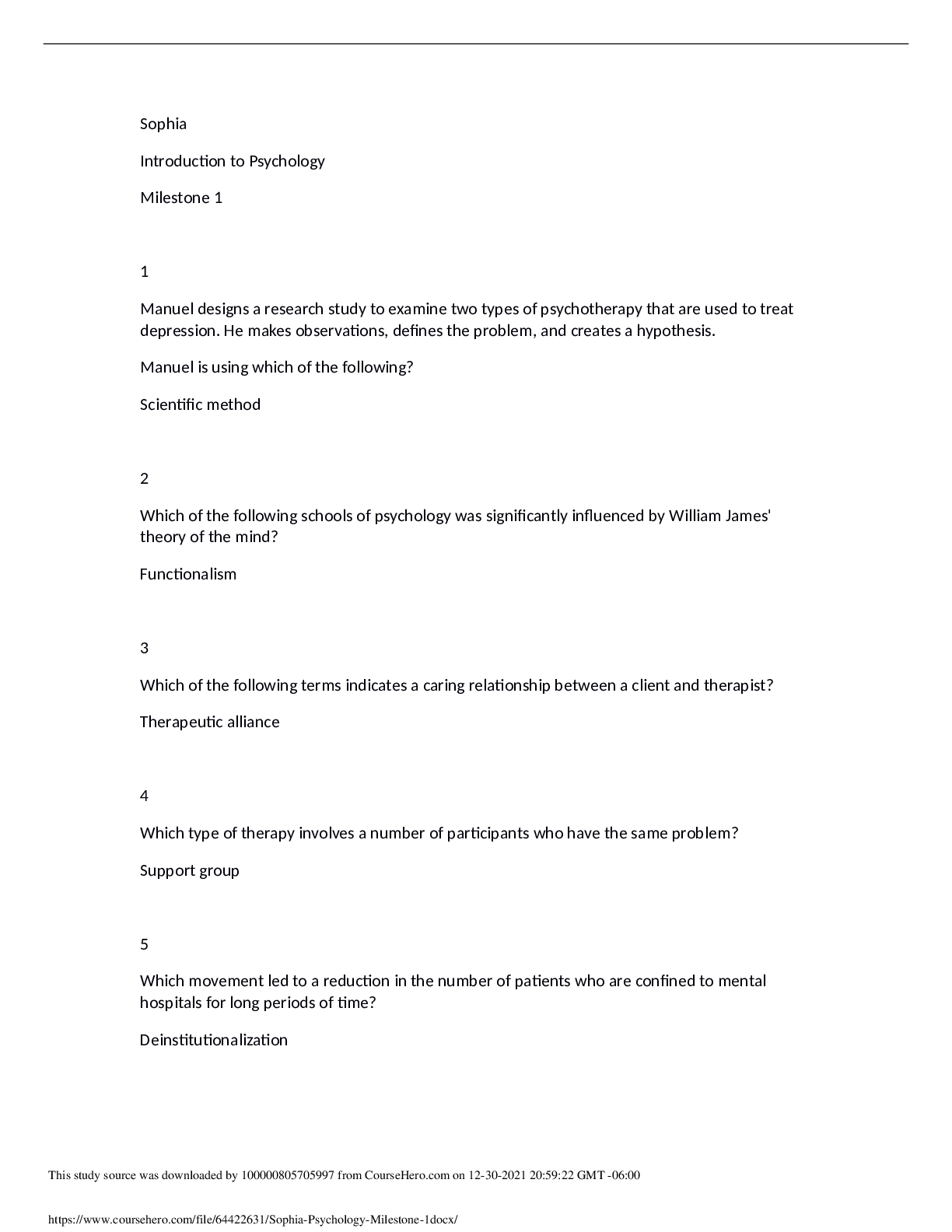 Sophia

Introduction to Psychology

Milestone 1

1

Manuel designs a research study to examine two types of psychotherapy that are used to treat depression. He makes observations, defines the problem, and creates a hypothesis.

Manuel is using which of the following?

Scientific method

2

Which of the following schools of psychology was significantly influenced by William James' theory of the mind?

Functionalism

3

Which of the following terms indicates a caring relationship between a client and therapist?

Therapeutic alliance

4

Which type of therapy involves a number of participants who have the same problem?

Support group

5

Which movement led to a reduction in the number of patients who are confined to mental hospitals for long periods of time?

Deinstitutionalization

This study source was downloaded by 100000805705997 from CourseHero.com on 12-30-2021 20:59:22 GMT -06:00

https://www.coursehero.com/file/64422631/Sophia-Psychology-Milestone-1docx/